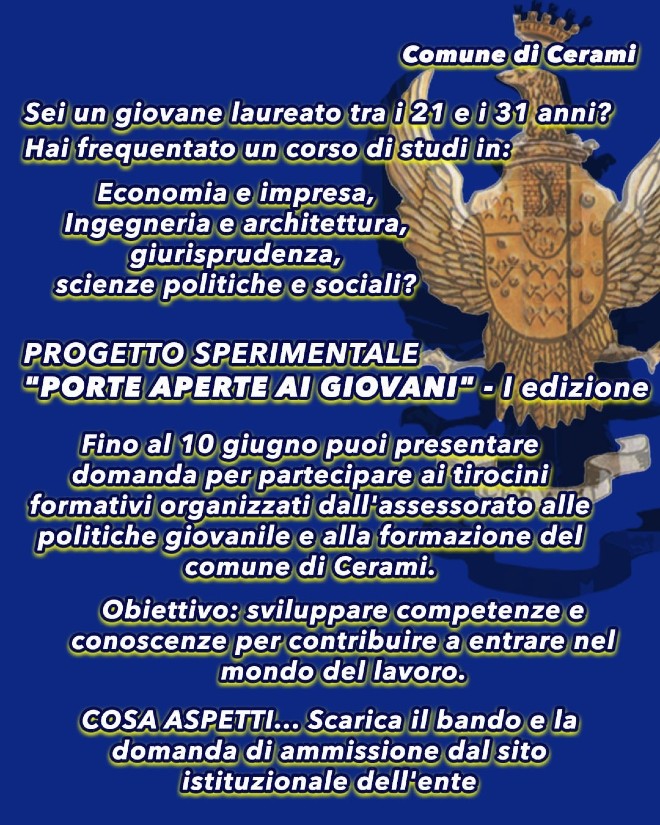 Comune di Cerami

Sei un giovane laureato tra i 21 e i 31 anni?
Hai frequentato un corso di studi in:

Economia e impresa,
Ingegneria e architettura,
giurisprudenza,
scienze politiche e sociali?

PROGETTO SPERIMENTALE
"PORTE APERTE AI GIOVANI" - I edizione

Fino al 10 giugno puoi presentare domanda per partecipare ai tirocini formativi organizzati dall'assessorato alle politiche giovanile e alla formazione del comune di Cerami.

Obiettivo: sviluppare competenze e conoscenze per contribuire a entrare nel mondo del lavoro.

COSA ASPETTI... Scarica il bando e la domanda di ammissione dal sito istituzionale dell'ente